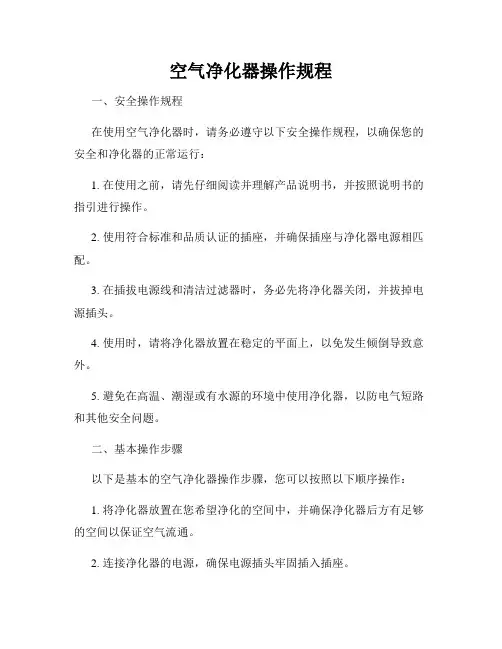 空气净化器操作规程

一、安全操作规程

在使用空气净化器时，请务必遵守以下安全操作规程，以确保您的安全和净化器的正常运行：

1. 在使用之前，请先仔细阅读并理解产品说明书，并按照说明书的指引进行操作。

2. 使用符合标准和品质认证的插座，并确保插座与净化器电源相匹配。

3. 在插拔电源线和清洁过滤器时，务必先将净化器关闭，并拔掉电源插头。

4. 使用时，请将净化器放置在稳定的平面上，以免发生倾倒导致意外。

5. 避免在高温、潮湿或有水源的环境中使用净化器，以防电气短路和其他安全问题。

二、基本操作步骤

以下是基本的空气净化器操作步骤，您可以按照以下顺序操作：

1. 将净化器放置在您希望净化的空间中，并确保净化器后方有足够的空间以保证空气流通。

2. 连接净化器的电源，确保电源插头牢固插入插座。